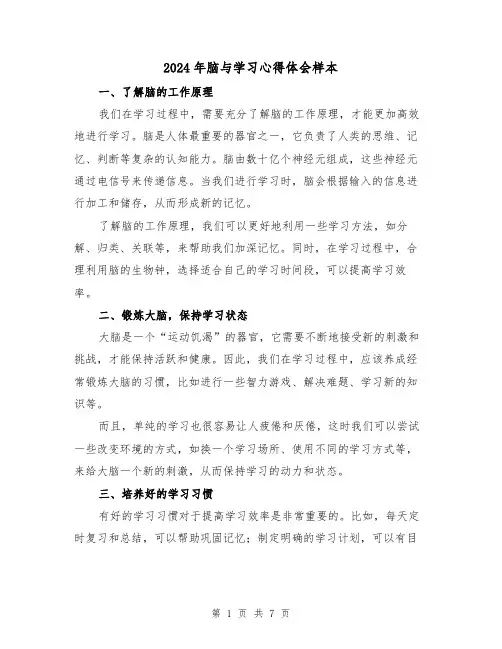 2024年脑与学习心得体会样本

一、了解脑的工作原理

我们在学习过程中，需要充分了解脑的工作原理，才能更加高效地进行学习。脑是人体最重要的器官之一，它负责了人类的思维、记忆、判断等复杂的认知能力。脑由数十亿个神经元组成，这些神经元通过电信号来传递信息。当我们进行学习时，脑会根据输入的信息进行加工和储存，从而形成新的记忆。

了解脑的工作原理，我们可以更好地利用一些学习方法，如分解、归类、关联等，来帮助我们加深记忆。同时，在学习过程中，合理利用脑的生物钟，选择适合自己的学习时间段，可以提高学习效率。

二、锻炼大脑，保持学习状态

大脑是一个“运动饥渴”的器官，它需要不断地接受新的刺激和挑战，才能保持活跃和健康。因此，我们在学习过程中，应该养成经常锻炼大脑的习惯，比如进行一些智力游戏、解决难题、学习新的知识等。

而且，单纯的学习也很容易让人疲倦和厌倦，这时我们可以尝试一些改变环境的方式，如换一个学习场所、使用不同的学习方式等，来给大脑一个新的刺激，从而保持学习的动力和状态。

三、培养好的学习习惯

有好的学习习惯对于提高学习效率是非常重要的。比如，每天定时复习和总结，可以帮助巩固记忆；制定明确的学习计划，可以有目

第 1 页 共 7 页